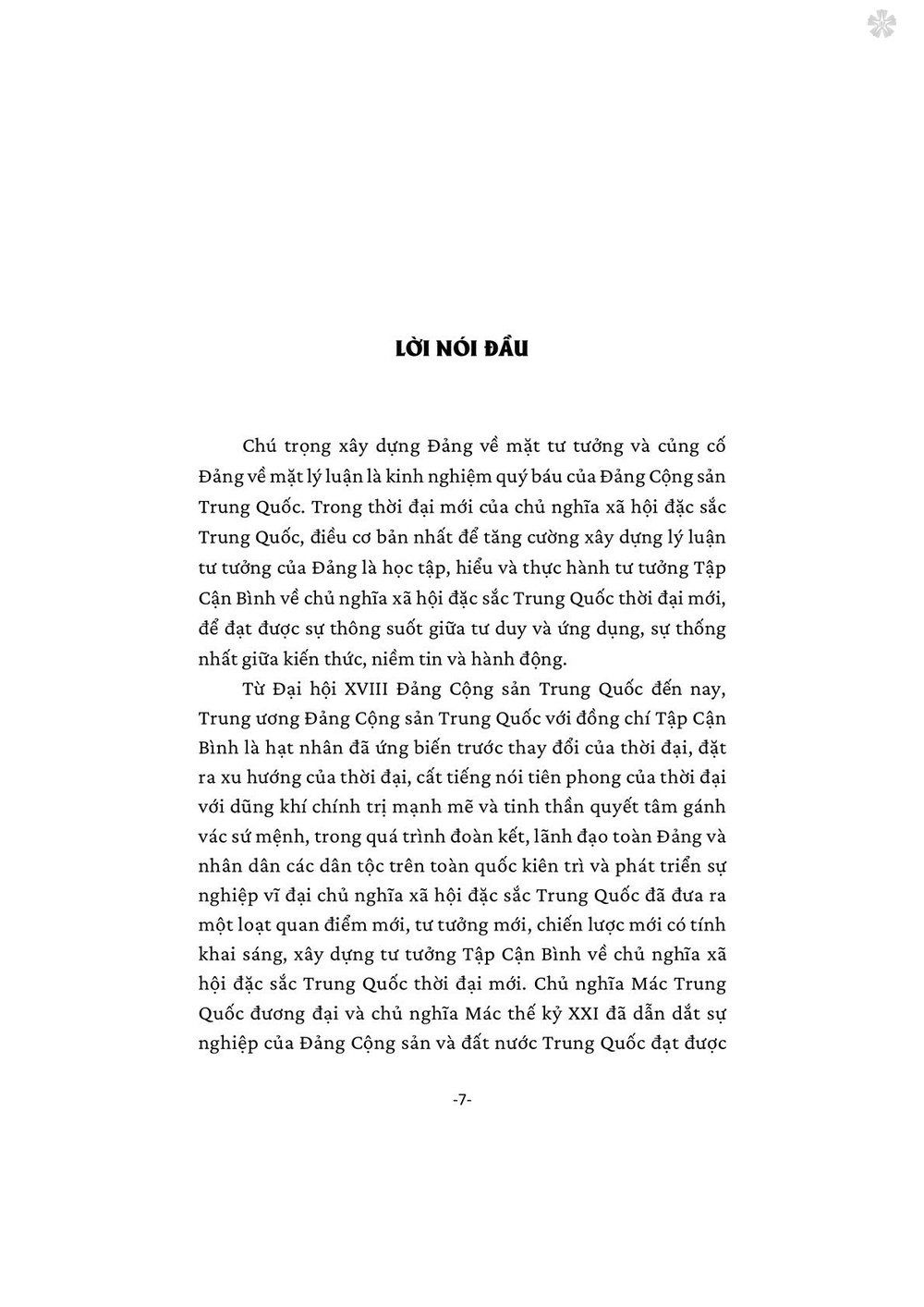 LỜI NÓI ĐẦU

Chú trọng xây dựng Đảng về mặt tư tưởng và củng cố Đảng về mặt lý luận là kinh nghiệm quý báu của Đảng Cộng sản Trung Quốc. Trong thời đại mới của chủ nghĩa xã hội đặc sắc Trung Quốc, điều cơ bản nhất để tăng cường xây dựng lý luận tư tưởng của Đảng là học tập, hiểu và thực hành tư tưởng Tập Cận Bình về chủ nghĩa xã hội đặc sắc Trung Quốc thời đại mới, để đạt được sự thông suốt giữa tư duy và ứng dụng, sự thống nhất giữa kiến thức, niềm tin và hành động.

Từ Đại hội XVIII Đảng Cộng sản Trung Quốc đến nay, Trung ương Đảng Cộng sản Trung Quốc với đồng chí Tập Cận Bình là hạt nhân đã ứng biến trước thay đổi của thời đại, đặt ra xu hướng của thời đại, cất tiếng nói tiên phong của thời đại với dũng khí chính trị mạnh mẽ và tinh thần quyết tâm gánh vác sứ mệnh, trong quá trình đoàn kết, lãnh đạo toàn Đảng và nhân dân các dân tộc trên toàn quốc kiên trì và phát triển sự nghiệp vĩ đại chủ nghĩa xã hội đặc sắc Trung Quốc đã đưa ra một loạt quan điểm mới, tư tưởng mới, chiến lược mới có tính khai sáng, xây dựng tư tưởng Tập Cận Bình về chủ nghĩa xã hội đặc sắc Trung Quốc thời đại mới. Chủ nghĩa Mác Trung Quốc đương đại và chủ nghĩa Mác thế kỷ XXI đã dẫn dắt sự nghiệp của Đảng Cộng sản và đất nước Trung Quốc đạt được

-7-